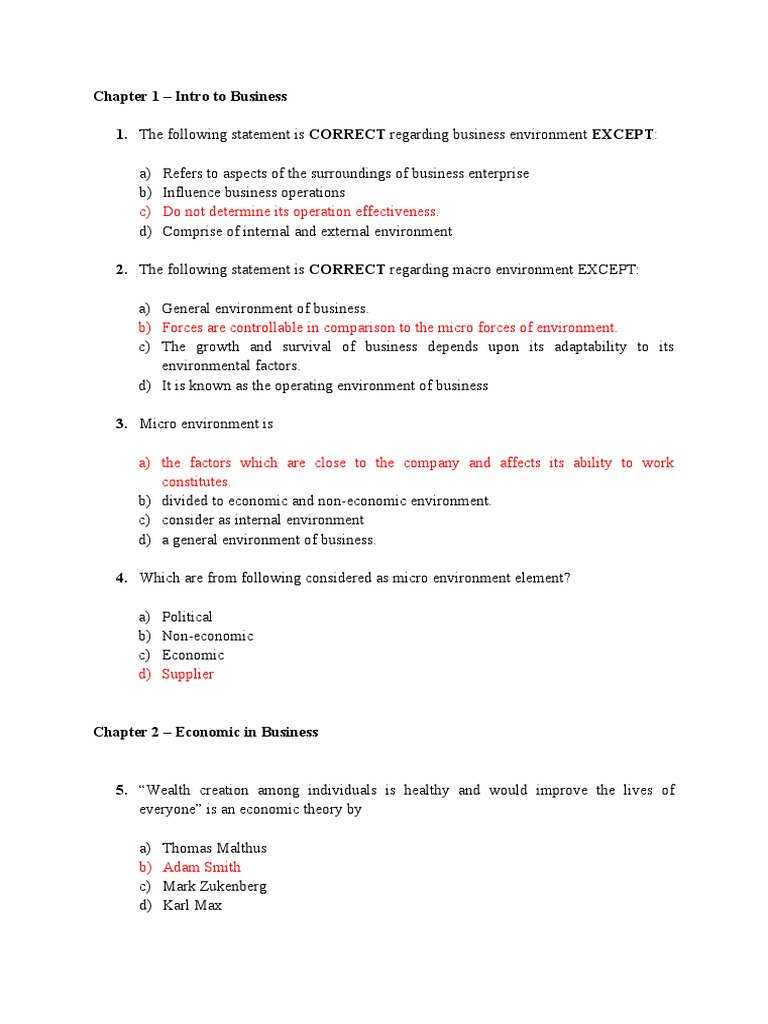 Chapter 1 – Intro to Business

1. The following statement is CORRECT regarding business environment EXCEPT:

a) Refers to aspects of the surroundings of business enterprise
b) Influence business operations
c) Do not determine its operation effectiveness.
d) Comprise of internal and external environment

2. The following statement is CORRECT regarding macro environment EXCEPT:

a) General environment of business.
b) Forces are controllable in comparison to the micro forces of environment.
c) The growth and survival of business depends upon its adaptability to its environmental factors.
d) It is known as the operating environment of business

3. Micro environment is

a) the factors which are close to the company and affects its ability to work constitutes.
b) divided to economic and non-economic environment.
c) consider as internal environment
d) a general environment of business.

4. Which are from following considered as micro environment element?

a) Political
b) Non-economic
c) Economic
d) Supplier

Chapter 2 – Economic in Business

5. "Wealth creation among individuals is healthy and would improve the lives of everyone" is an economic theory by

a) Thomas Malthus
b) Adam Smith
c) Mark Zukenberg
d) Karl Max